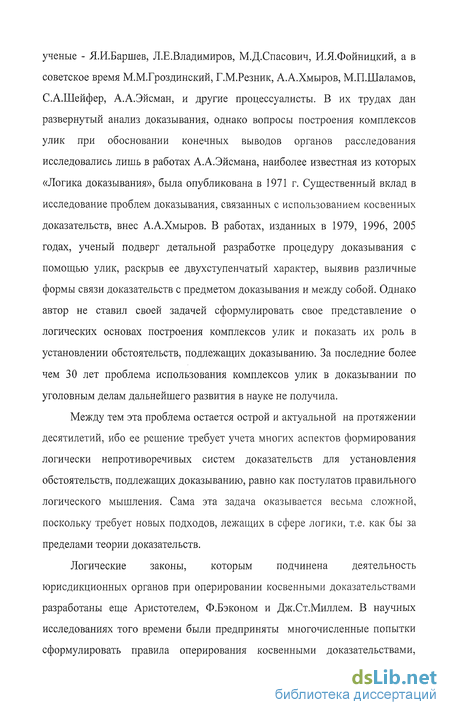 ученые - Я.И.Баршев, Л.Е.Владимиров, М.Д.Спасович, И.Я.Фойницкий, а в советское время М.М.Гроздинский, Г.М.Резник, А.А.Хмыров, М.П.Шаламов, С.А.Шейфер, А.А.Эйсман, и другие процессуалисты. В их трудах дан развернутый анализ доказывания, однако вопросы построения комплексов улик при обосновании конечных выводов органов расследования исследовались лишь в работах А.А.Эйсмана, наиболее известная из которых «Логика доказывания», была опубликована в 1971 г. Существенный вклад в исследование проблем доказывания, связанных с использованием косвенных доказательств, внес А.А.Хмыров. В работах, изданных в 1979, 1996, 2005 годах, ученый подверг детальной разработке процедуру доказывания с помощью улик, раскрыв ее двухступенчатый характер, выявив различные формы связи доказательств с предметом доказывания и между собой. Однако автор не ставил своей задачей сформулировать свое представление о логических основах построения комплексов улик и показать их роль в установлении обстоятельств, подлежащих доказыванию. За последние более чем 30 лет проблема использования комплексов улик в доказывании по уголовным делам дальнейшего развития в науке не получила.

Между тем эта проблема остается острой и актуальной на протяжении десятилетий, ибо ее решение требует учета многих аспектов формирования логически непротиворечивых систем доказательств для установления обстоятельств, подлежащих доказыванию, равно как постулатов правильного логического мышления. Сама эта задача оказывается весьма сложной, поскольку требует новых подходов, лежащих в сфере логики, т.е. как бы за пределами теории доказательств.

Логические законы, которым подчинена деятельность юрисдикционных органов при оперировании косвенными доказательствами разработаны еще Аристотелем, Ф.Бэконом и Дж.Ст.Миллем. В научных исследованиях того времени были предприняты многочисленные попытки сформулировать правила оперирования косвенными доказательствами,

dsLib.net
библиотека диссертаций